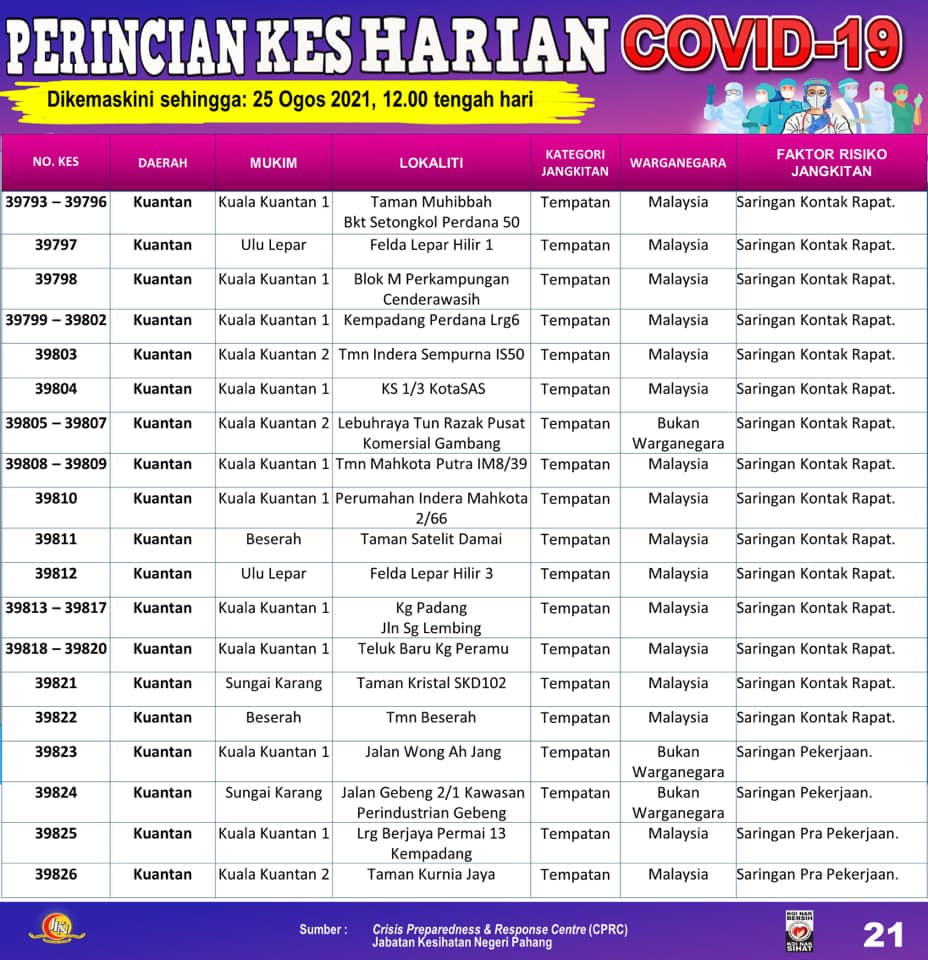 PERINCIAN KES HARIAN COVID-19

Dikemaskini sehingga: 25 Ogos 2021, 12.00 tengah hari

| NO. KES | DAERAH | MUKIM | LOKALITI | KATEGORI JANGKITAN | WARGANEGARA | FAKTOR RISIKO JANGKITAN |
|---|---|---|---|---|---|---|
| 39793 – 39796 | Kuantan | Kuala Kuantan 1 | Taman Muhibbah Bkt Setongkol Perdana 50 | Tempatan | Malaysia | Saringan Kontak Rapat. |
| 39797 | Kuantan | Ulu Lepar | Felda Lepar Hilir 1 | Tempatan | Malaysia | Saringan Kontak Rapat. |
| 39798 | Kuantan | Kuala Kuantan 1 | Blok M Perkampungan Cenderawasih | Tempatan | Malaysia | Saringan Kontak Rapat. |
| 39799 – 39802 | Kuantan | Kuala Kuantan 1 | Kempadang Perdana Lrg6 | Tempatan | Malaysia | Saringan Kontak Rapat. |
| 39803 | Kuantan | Kuala Kuantan 2 | Tmn Indera Sempurna IS50 | Tempatan | Malaysia | Saringan Kontak Rapat. |
| 39804 | Kuantan | Kuala Kuantan 1 | KS 1/3 KotaSAS | Tempatan | Malaysia | Saringan Kontak Rapat. |
| 39805 – 39807 | Kuantan | Kuala Kuantan 2 | Lebuhraya Tun Razak Pusat Komersial Gambang | Tempatan | Bukan Warganegara | Saringan Kontak Rapat. |
| 39808 – 39809 | Kuantan | Kuala Kuantan 1 | Tmn Mahkota Putra IM8/39 | Tempatan | Malaysia | Saringan Kontak Rapat. |
| 39810 | Kuantan | Kuala Kuantan 1 | Perumahan Indera Mahkota 2/66 | Tempatan | Malaysia | Saringan Kontak Rapat. |
| 39811 | Kuantan | Beserah | Taman Satelit Damai | Tempatan | Malaysia | Saringan Kontak Rapat. |
| 39812 | Kuantan | Ulu Lepar | Felda Lepar Hilir 3 | Tempatan | Malaysia | Saringan Kontak Rapat. |
| 39813 – 39817 | Kuantan | Kuala Kuantan 1 | Kg Padang Jln Sg Lembing | Tempatan | Malaysia | Saringan Kontak Rapat. |
| 39818 – 39820 | Kuantan | Kuala Kuantan 1 | Teluk Baru Kg Peramu | Tempatan | Malaysia | Saringan Kontak Rapat. |
| 39821 | Kuantan | Sungai Karang | Taman Kristal SKD102 | Tempatan | Malaysia | Saringan Kontak Rapat. |
| 39822 | Kuantan | Beserah | Tmn Beserah | Tempatan | Malaysia | Saringan Kontak Rapat. |
| 39823 | Kuantan | Kuala Kuantan 1 | Jalan Wong Ah Jang | Tempatan | Bukan Warganegara | Saringan Pekerjaan. |
| 39824 | Kuantan | Sungai Karang | Jalan Gebeng 2/1 Kawasan Perindustrian Gebeng | Tempatan | Bukan Warganegara | Saringan Pekerjaan. |
| 39825 | Kuantan | Kuala Kuantan 1 | Lrg Berjaya Permai 13 Kempadang | Tempatan | Malaysia | Saringan Pra Pekerjaan. |
| 39826 | Kuantan | Kuala Kuantan 2 | Taman Kurnia Jaya | Tempatan | Malaysia | Saringan Pra Pekerjaan. |

Sumber : Crisis Preparedness & Response Centre (CPRC) Jabatan Kesihatan Negeri Pahang

21